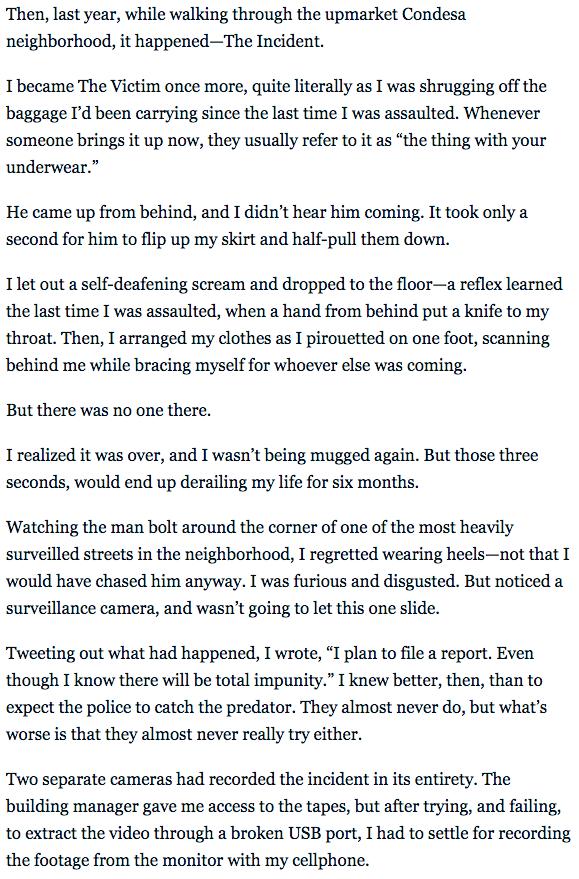 Then, last year, while walking through the upmarket Condesa neighborhood, it happened—The Incident.

I became The Victim once more, quite literally as I was shrugging off the baggage I'd been carrying since the last time I was assaulted. Whenever someone brings it up now, they usually refer to it as "the thing with your underwear."

He came up from behind, and I didn't hear him coming. It took only a second for him to flip up my skirt and half-pull them down.

I let out a self-deafening scream and dropped to the floor—a reflex learned the last time I was assaulted, when a hand from behind put a knife to my throat. Then, I arranged my clothes as I pirouetted on one foot, scanning behind me while bracing myself for whoever else was coming.

But there was no one there.

I realized it was over, and I wasn't being mugged again. But those three seconds, would end up derailing my life for six months.

Watching the man bolt around the corner of one of the most heavily surveilled streets in the neighborhood, I regretted wearing heels—not that I would have chased him anyway. I was furious and disgusted. But noticed a surveillance camera, and wasn't going to let this one slide.

Tweeting out what had happened, I wrote, "I plan to file a report. Even though I know there will be total impunity." I knew better, then, than to expect the police to catch the predator. They almost never do, but what's worse is that they almost never really try either.

Two separate cameras had recorded the incident in its entirety. The building manager gave me access to the tapes, but after trying, and failing, to extract the video through a broken USB port, I had to settle for recording the footage from the monitor with my cellphone.